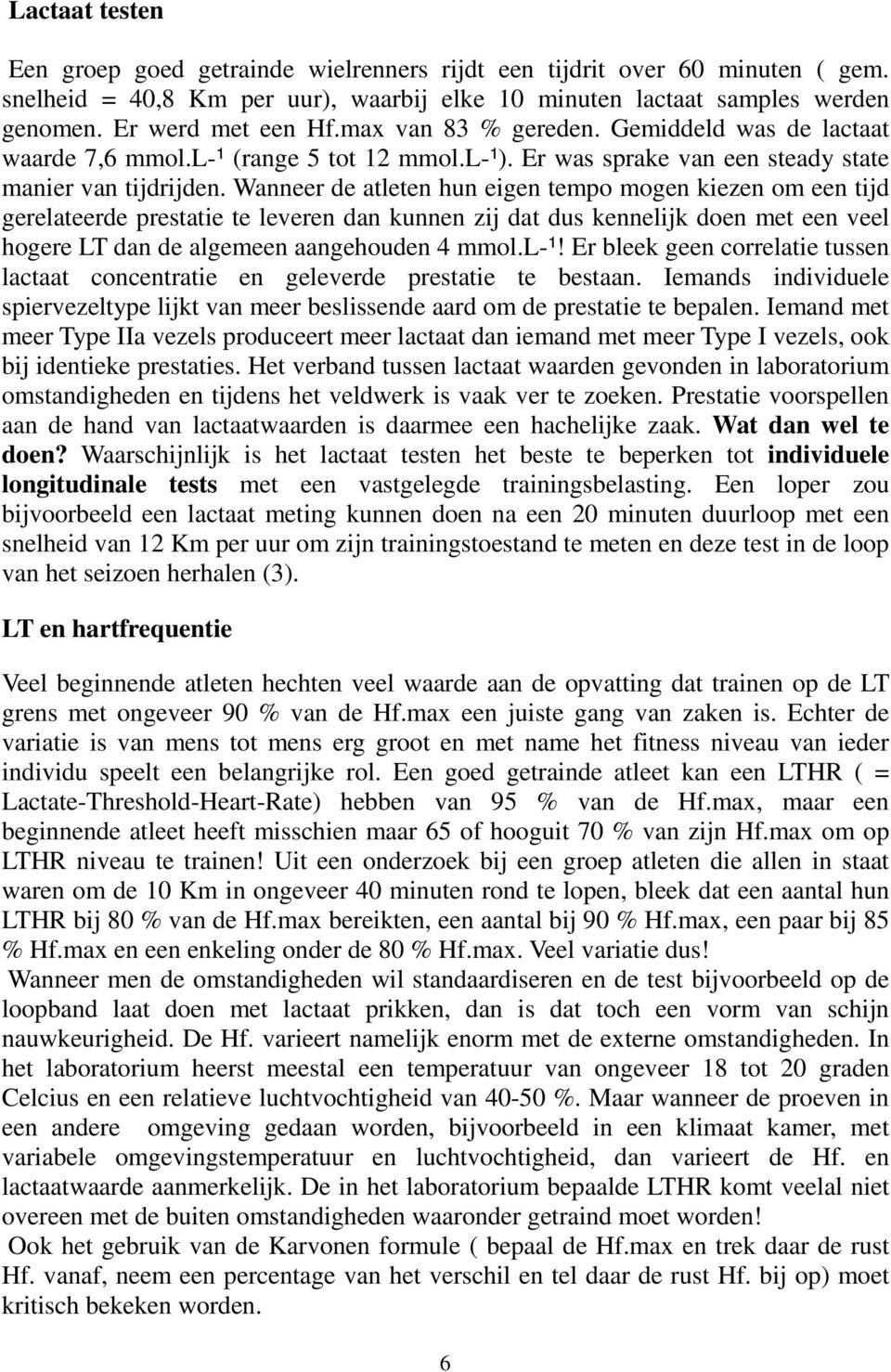 Lactaat testen

Een groep goed getrainde wielrenners rijdt een tijdrit over 60 minuten ( gem. snelheid = 40,8 Km per uur), waarbij elke 10 minuten lactaat samples werden genomen. Er werd met een Hf.max van 83 % gereden. Gemiddeld was de lactaat waarde 7,6 mmol.L-¹ (range 5 tot 12 mmol.L-¹). Er was sprake van een steady state manier van tijdrijden. Wanneer de atleten hun eigen tempo mogen kiezen om een tijd gerelateerde prestatie te leveren dan kunnen zij dat dus kennelijk doen met een veel hogere LT dan de algemeen aangehouden 4 mmol.L-¹! Er bleek geen correlatie tussen lactaat concentratie en geleverde prestatie te bestaan. Iemands individuele spiervezeltype lijkt van meer beslissende aard om de prestatie te bepalen. Iemand met meer Type IIa vezels produceert meer lactaat dan iemand met meer Type I vezels, ook bij identieke prestaties. Het verband tussen lactaat waarden gevonden in laboratorium omstandigheden en tijdens het veldwerk is vaak ver te zoeken. Prestatie voorspellen aan de hand van lactaatwaarden is daarmee een hachelijke zaak. Wat dan wel te doen? Waarschijnlijk is het lactaat testen het beste te beperken tot individuele longitudinale tests met een vastgelegde trainingsbelasting. Een loper zou bijvoorbeeld een lactaat meting kunnen doen na een 20 minuten duurloop met een snelheid van 12 Km per uur om zijn trainingstoestand te meten en deze test in de loop van het seizoen herhalen (3).

LT en hartfrequentie

Veel beginnende atleten hechten veel waarde aan de opvatting dat trainen op de LT grens met ongeveer 90 % van de Hf.max een juiste gang van zaken is. Echter de variatie is van mens tot mens erg groot en met name het fitness niveau van ieder individu speelt een belangrijke rol. Een goed getrainde atleet kan een LTHR ( = Lactate-Threshold-Heart-Rate) hebben van 95 % van de Hf.max, maar een beginnende atleet heeft misschien maar 65 of hooguit 70 % van zijn Hf.max om op LTHR niveau te trainen! Uit een onderzoek bij een groep atleten die allen in staat waren om de 10 Km in ongeveer 40 minuten rond te lopen, bleek dat een aantal hun LTHR bij 80 % van de Hf.max bereikten, een aantal bij 90 % Hf.max, een paar bij 85 % Hf.max en een enkeling onder de 80 % Hf.max. Veel variatie dus!
Wanneer men de omstandigheden wil standaardiseren en de test bijvoorbeeld op de loopband laat doen met lactaat prikken, dan is dat toch een vorm van schijn nauwkeurigheid. De Hf. varieert namelijk enorm met de externe omstandigheden. In het laboratorium heerst meestal een temperatuur van ongeveer 18 tot 20 graden Celcius en een relatieve luchtvochtigheid van 40-50 %. Maar wanneer de proeven in een andere omgeving gedaan worden, bijvoorbeeld in een klimaat kamer, met variabele omgevingstemperatuur en luchtvochtigheid, dan varieert de Hf. en lactaatwaarde aanmerkelijk. De in het laboratorium bepaalde LTHR komt veelal niet overeen met de buiten omstandigheden waaronder getraind moet worden!
Ook het gebruik van de Karvonen formule ( bepaal de Hf.max en trek daar de rust Hf. vanaf, neem een percentage van het verschil en tel daar de rust Hf. bij op) moet kritisch bekeken worden.

6